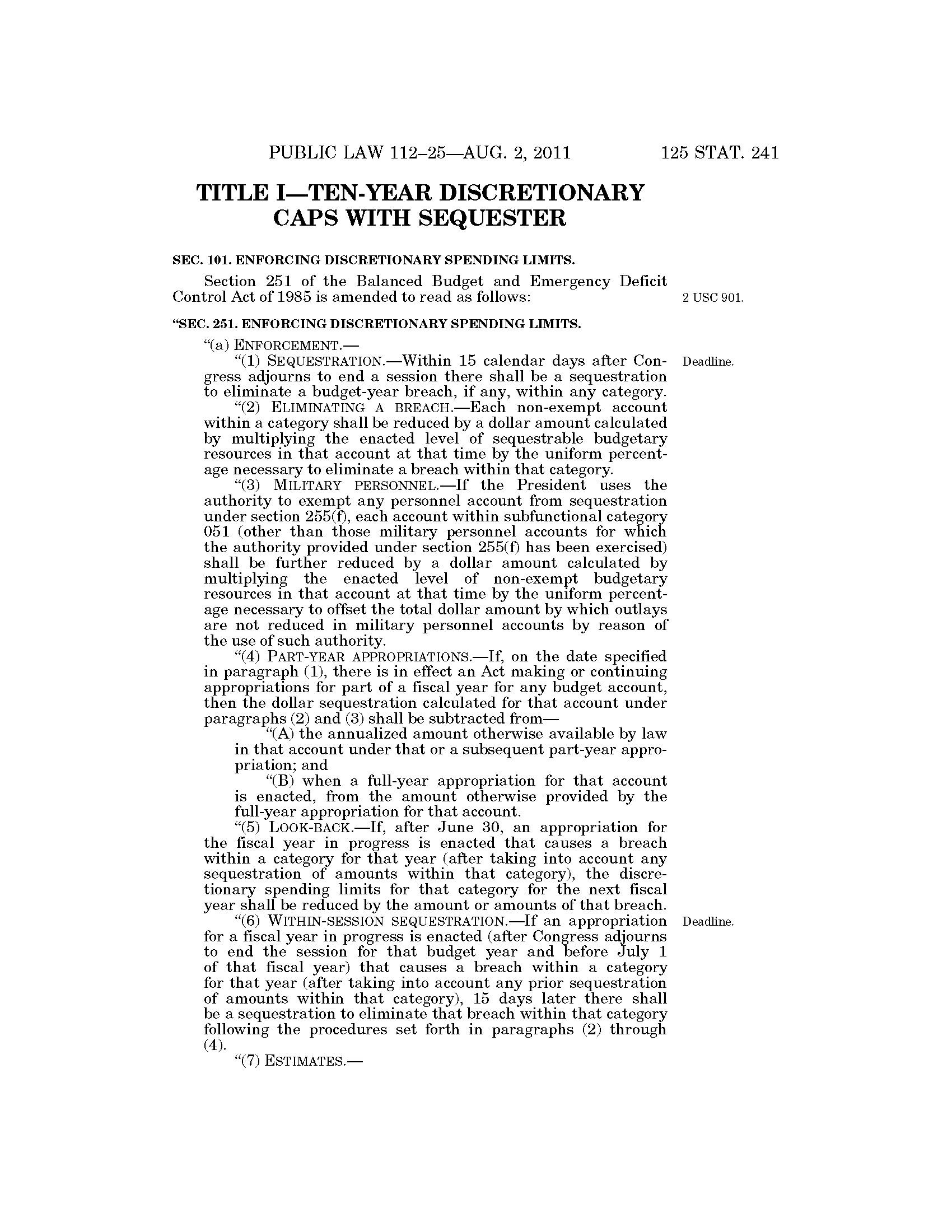 PUBLIC LAW 112–25—AUG. 2, 2011    125 STAT. 241

TITLE I—TEN-YEAR DISCRETIONARY CAPS WITH SEQUESTER

SEC. 101. ENFORCING DISCRETIONARY SPENDING LIMITS.

Section 251 of the Balanced Budget and Emergency Deficit Control Act of 1985 is amended to read as follows:

2 USC 901.

"SEC. 251. ENFORCING DISCRETIONARY SPENDING LIMITS.

"(a) ENFORCEMENT.—

"(1) SEQUESTRATION.—Within 15 calendar days after Congress adjourns to end a session there shall be a sequestration to eliminate a budget-year breach, if any, within any category.

Deadline.

"(2) ELIMINATING A BREACH.—Each non-exempt account within a category shall be reduced by a dollar amount calculated by multiplying the enacted level of sequestrable budgetary resources in that account at that time by the uniform percentage necessary to eliminate a breach within that category.

"(3) MILITARY PERSONNEL.—If the President uses the authority to exempt any personnel account from sequestration under section 255(f), each account within subfunctional category 051 (other than those military personnel accounts for which the authority provided under section 255(f) has been exercised) shall be further reduced by a dollar amount calculated by multiplying the enacted level of non-exempt budgetary resources in that account at that time by the uniform percentage necessary to offset the total dollar amount by which outlays are not reduced in military personnel accounts by reason of the use of such authority.

"(4) PART-YEAR APPROPRIATIONS.—If, on the date specified in paragraph (1), there is in effect an Act making or continuing appropriations for part of a fiscal year for any budget account, then the dollar sequestration calculated for that account under paragraphs (2) and (3) shall be subtracted from—

"(A) the annualized amount otherwise available by law in that account under that or a subsequent part-year appropriation; and

"(B) when a full-year appropriation for that account is enacted, from the amount otherwise provided by the full-year appropriation for that account.

"(5) LOOK-BACK.—If, after June 30, an appropriation for the fiscal year in progress is enacted that causes a breach within a category for that year (after taking into account any sequestration of amounts within that category), the discretionary spending limits for that category for the next fiscal year shall be reduced by the amount or amounts of that breach.

"(6) WITHIN-SESSION SEQUESTRATION.—If an appropriation for a fiscal year in progress is enacted (after Congress adjourns to end the session for that budget year and before July 1 of that fiscal year) that causes a breach within a category for that year (after taking into account any prior sequestration of amounts within that category), 15 days later there shall be a sequestration to eliminate that breach within that category following the procedures set forth in paragraphs (2) through (4).

Deadline.

"(7) ESTIMATES.—